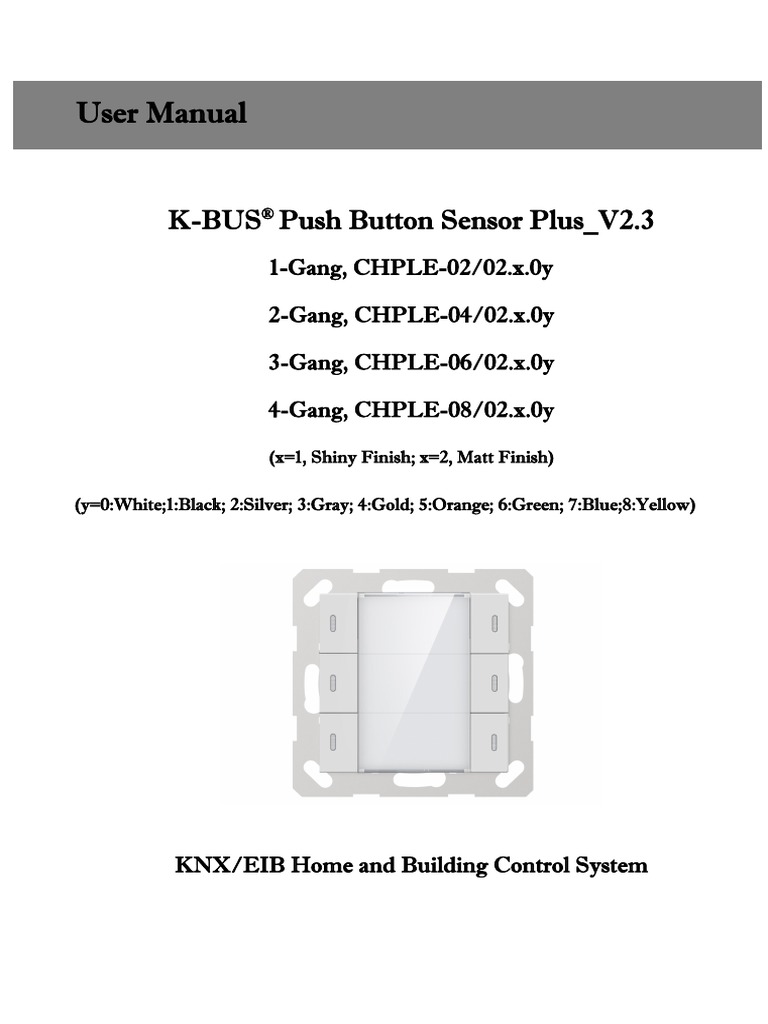 User Manual

K-BUS® Push Button Sensor Plus_V2.3

1-Gang, CHPLE-02/02.x.0y

2-Gang, CHPLE-04/02.x.0y

3-Gang, CHPLE-06/02.x.0y

4-Gang, CHPLE-08/02.x.0y

(x=1, Shiny Finish; x=2, Matt Finish)

(y=0:White;1:Black; 2:Silver; 3:Gray; 4:Gold; 5:Orange; 6:Green; 7:Blue;8:Yellow)

KNX/EIB Home and Building Control System